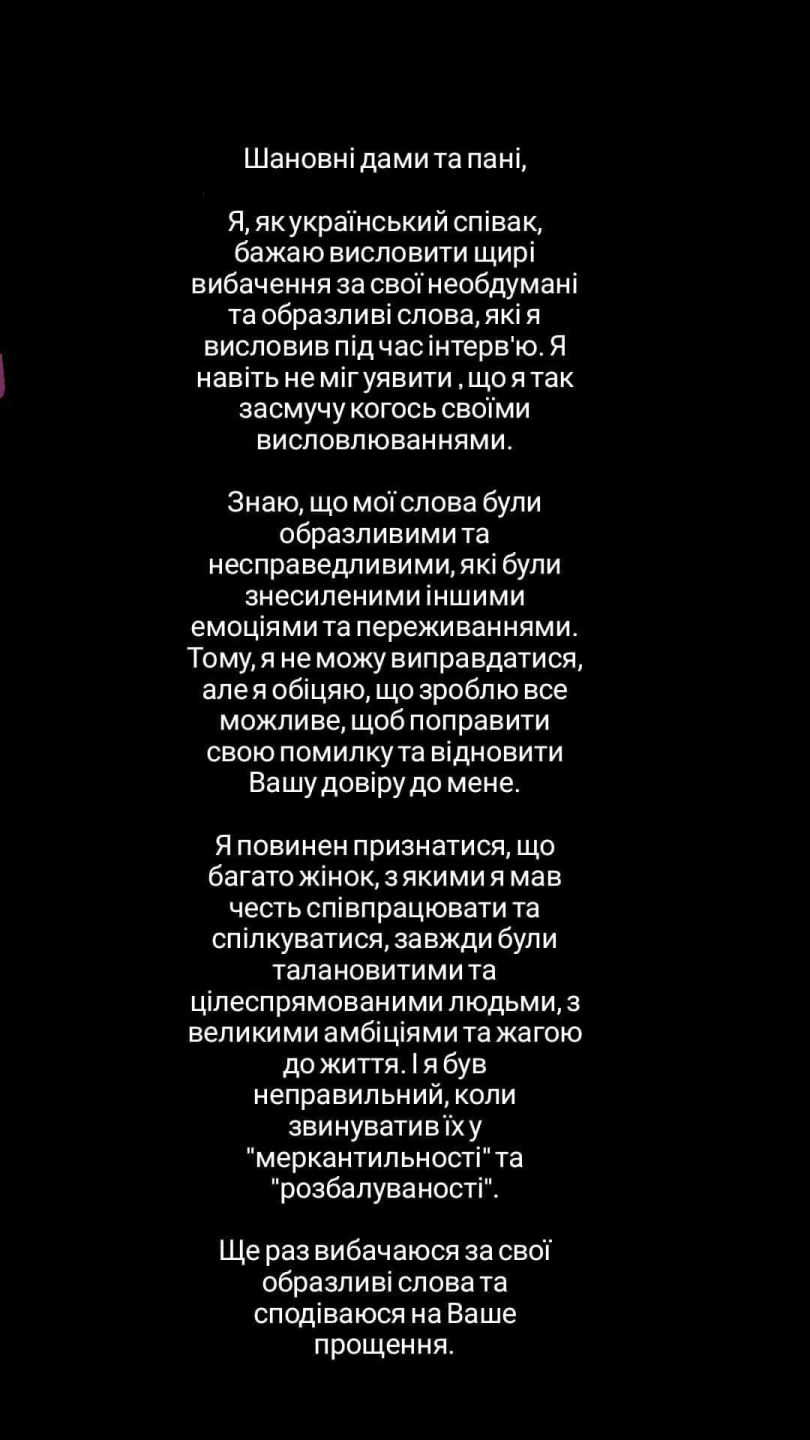 Шановні дами та пані,

Я, як український співак, бажаю висловити щирі вибачення за свої необдумані та образливі слова, які я висловив під час інтерв'ю. Я навіть не міг уявити , що я так засмучу когось своїми висловлюваннями.

Знаю, що мої слова були образливими та несправедливими, які були знесиленими іншими емоціями та переживаннями. Тому, я не можу виправдатися, але я обіцяю, що зроблю все можливе, щоб поправити свою помилку та відновити Вашу довіру до мене.

Я повинен признатися, що багато жінок, з якими я мав честь співпрацювати та спілкуватися, завжди були талановитими та цілеспрямованими людьми, з великими амбіціями та жагою до життя. І я був неправильний, коли звинуватив їх у "меркантильності" та "розбалуваності".

Ще раз вибачаюся за свої образливі слова та сподіваюся на Ваше прощення.